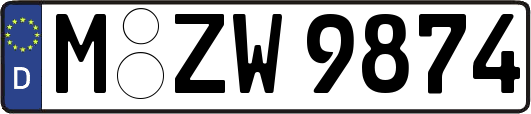 D

M ZW 9874